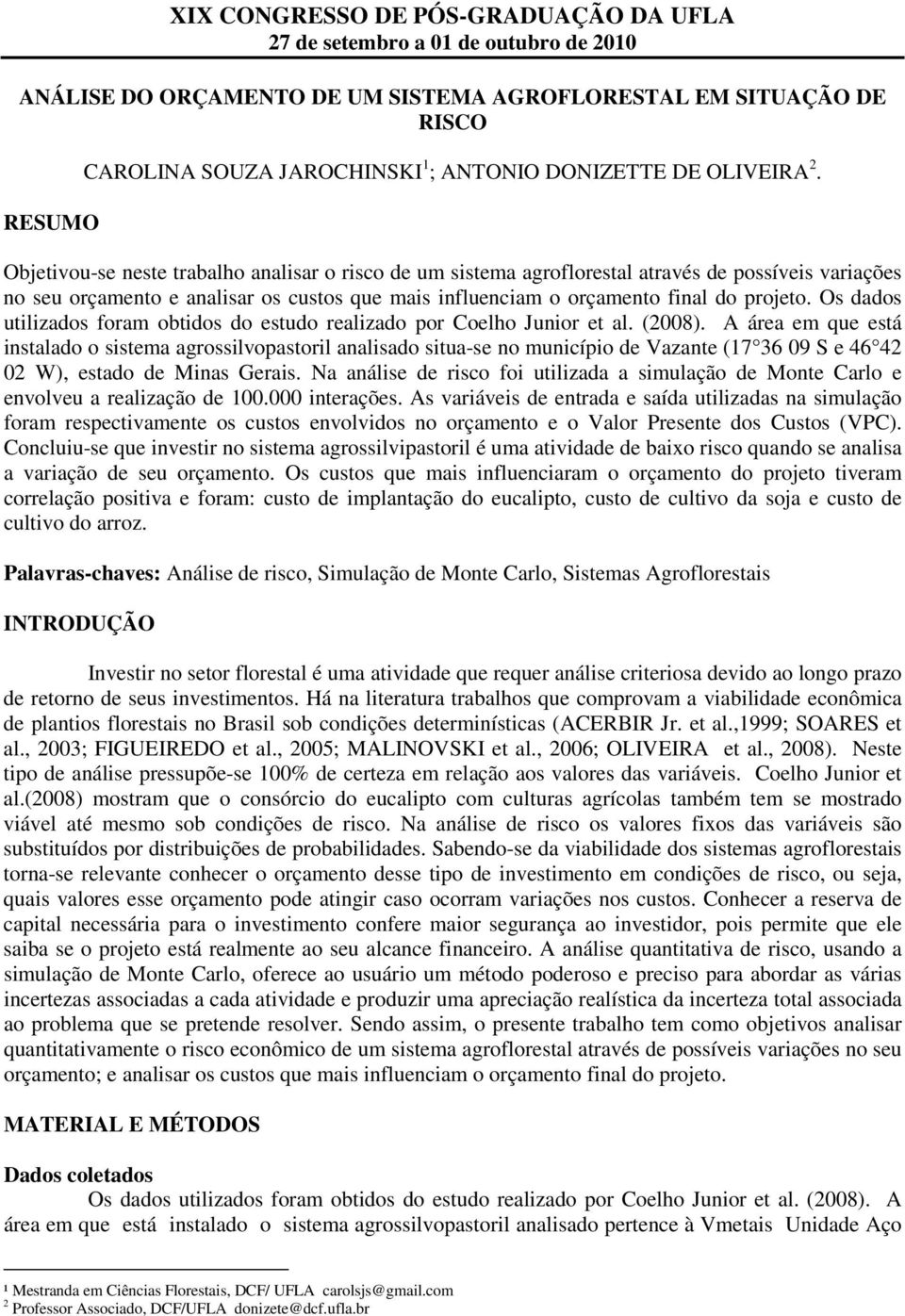 XIX CONGRESSO DE PÓS-GRADUAÇÃO DA UFLA
27 de setembro a 01 de outubro de 2010

ANÁLISE DO ORÇAMENTO DE UM SISTEMA AGROFLORESTAL EM SITUAÇÃO DE RISCO

CAROLINA SOUZA JAROCHINSKI $^1$; ANTONIO DONIZETTE DE OLIVEIRA $^2$.

RESUMO

Objetivou-se neste trabalho analisar o risco de um sistema agroflorestal através de possíveis variações no seu orçamento e analisar os custos que mais influenciam o orçamento final do projeto. Os dados utilizados foram obtidos do estudo realizado por Coelho Junior et al. (2008). A área em que está instalado o sistema agrossilvopastoril analisado situa-se no município de Vazante (17 36 09 S e 46 42 02 W), estado de Minas Gerais. Na análise de risco foi utilizada a simulação de Monte Carlo e envolveu a realização de 100.000 interações. As variáveis de entrada e saída utilizadas na simulação foram respectivamente os custos envolvidos no orçamento e o Valor Presente dos Custos (VPC). Concluiu-se que investir no sistema agrossilvipastoril é uma atividade de baixo risco quando se analisa a variação de seu orçamento. Os custos que mais influenciaram o orçamento do projeto tiveram correlação positiva e foram: custo de implantação do eucalipto, custo de cultivo da soja e custo de cultivo do arroz.

Palavras-chaves: Análise de risco, Simulação de Monte Carlo, Sistemas Agroflorestais

INTRODUÇÃO

Investir no setor florestal é uma atividade que requer análise criteriosa devido ao longo prazo de retorno de seus investimentos. Há na literatura trabalhos que comprovam a viabilidade econômica de plantios florestais no Brasil sob condições determinísticas (ACERBIR Jr. et al.,1999; SOARES et al., 2003; FIGUEIREDO et al., 2005; MALINOVSKI et al., 2006; OLIVEIRA et al., 2008). Neste tipo de análise pressupõe-se 100% de certeza em relação aos valores das variáveis. Coelho Junior et al.(2008) mostram que o consórcio do eucalipto com culturas agrícolas também tem se mostrado viável até mesmo sob condições de risco. Na análise de risco os valores fixos das variáveis são substituídos por distribuições de probabilidades. Sabendo-se da viabilidade dos sistemas agroflorestais torna-se relevante conhecer o orçamento desse tipo de investimento em condições de risco, ou seja, quais valores esse orçamento pode atingir caso ocorram variações nos custos. Conhecer a reserva de capital necessária para o investimento confere maior segurança ao investidor, pois permite que ele saiba se o projeto está realmente ao seu alcance financeiro. A análise quantitativa de risco, usando a simulação de Monte Carlo, oferece ao usuário um método poderoso e preciso para abordar as várias incertezas associadas a cada atividade e produzir uma apreciação realística da incerteza total associada ao problema que se pretende resolver. Sendo assim, o presente trabalho tem como objetivos analisar quantitativamente o risco econômico de um sistema agroflorestal através de possíveis variações no seu orçamento; e analisar os custos que mais influenciam o orçamento final do projeto.

MATERIAL E MÉTODOS

Dados coletados
Os dados utilizados foram obtidos do estudo realizado por Coelho Junior et al. (2008). A área em que está instalado o sistema agrossilvopastoril analisado pertence à Vmetais Unidade Aço

¹ Mestranda em Ciências Florestais, DCF/ UFLA carolsjs@gmail.com
$^2$ Professor Associado, DCF/UFLA donizete@dcf.ufla.br